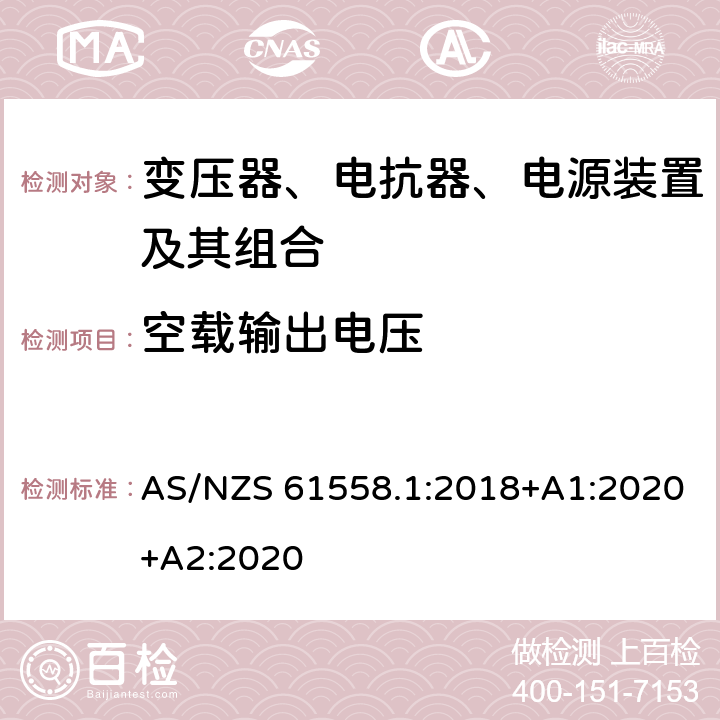 MA CNAS AC ilac-MRA

检测对象： 变压器、电抗器、电源装置及其组合

检测项目： 空载输出电压

检测标准： AS/NZS 61558.1:2018+A1:2020+A2:2020

百检 Baijiantest.com

做检测 上百检
400-151-7153